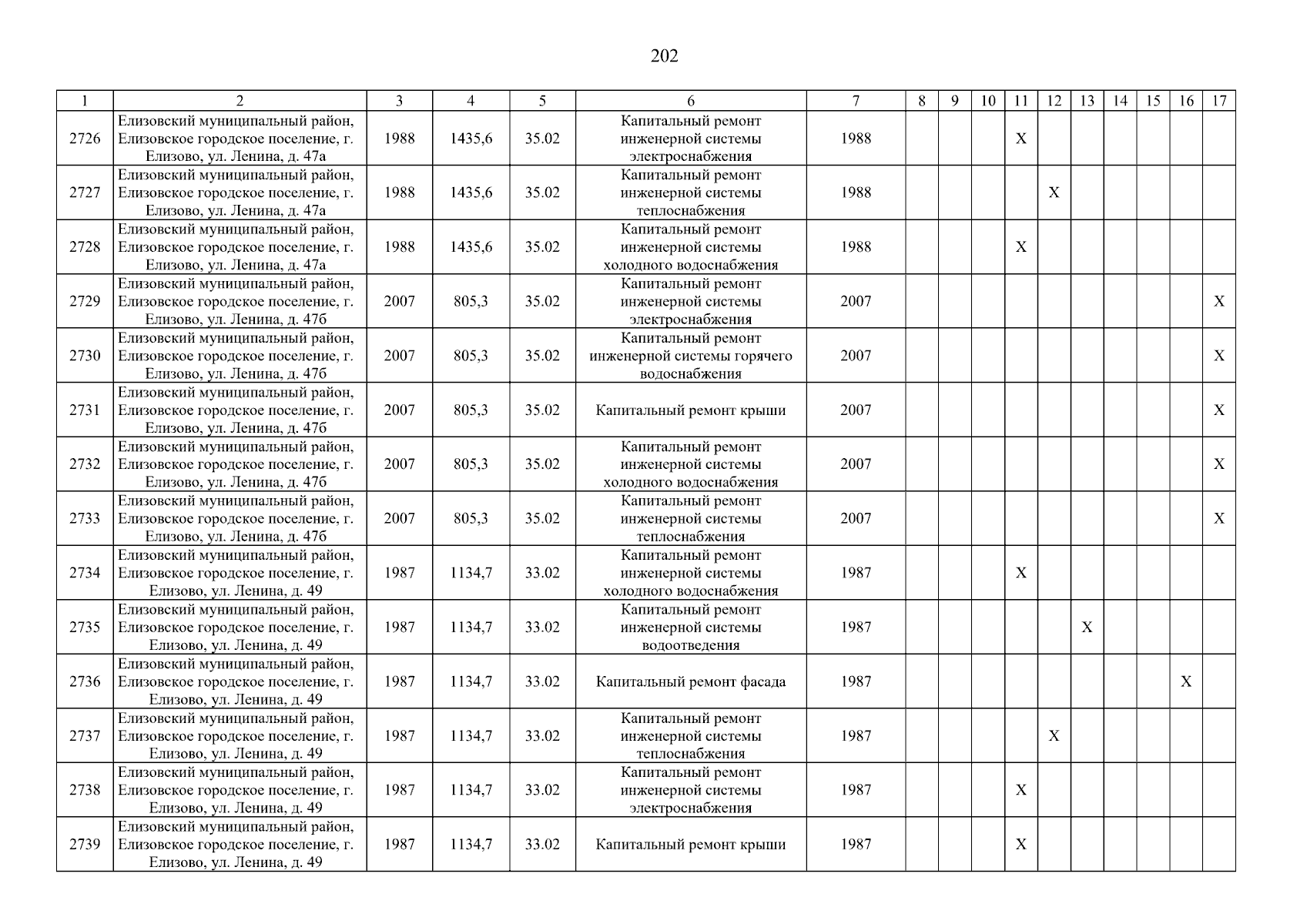 202

| 1 | 2 | 3 | 4 | 5 | 6 | 7 | 8 | 9 | 10 | 11 | 12 | 13 | 14 | 15 | 16 | 17 |
|---|---|---|---|---|---|---|---|---|---|---|---|---|---|---|---|---|
| 2726 | Елизовский муниципальный район, Елизовское городское поселение, г. Елизово, ул. Ленина, д. 47а | 1988 | 1435,6 | 35.02 | Капитальный ремонт инженерной системы электроснабжения | 1988 | | | | X | | | | | | |
| 2727 | Елизовский муниципальный район, Елизовское городское поселение, г. Елизово, ул. Ленина, д. 47а | 1988 | 1435,6 | 35.02 | Капитальный ремонт инженерной системы теплоснабжения | 1988 | | | | | X | | | | | |
| 2728 | Елизовский муниципальный район, Елизовское городское поселение, г. Елизово, ул. Ленина, д. 47а | 1988 | 1435,6 | 35.02 | Капитальный ремонт инженерной системы холодного водоснабжения | 1988 | | | | X | | | | | | |
| 2729 | Елизовский муниципальный район, Елизовское городское поселение, г. Елизово, ул. Ленина, д. 47б | 2007 | 805,3 | 35.02 | Капитальный ремонт инженерной системы электроснабжения | 2007 | | | | | | | | | | X |
| 2730 | Елизовский муниципальный район, Елизовское городское поселение, г. Елизово, ул. Ленина, д. 47б | 2007 | 805,3 | 35.02 | Капитальный ремонт инженерной системы горячего водоснабжения | 2007 | | | | | | | | | | X |
| 2731 | Елизовский муниципальный район, Елизовское городское поселение, г. Елизово, ул. Ленина, д. 47б | 2007 | 805,3 | 35.02 | Капитальный ремонт крыши | 2007 | | | | | | | | | | X |
| 2732 | Елизовский муниципальный район, Елизовское городское поселение, г. Елизово, ул. Ленина, д. 47б | 2007 | 805,3 | 35.02 | Капитальный ремонт инженерной системы холодного водоснабжения | 2007 | | | | | | | | | | X |
| 2733 | Елизовский муниципальный район, Елизовское городское поселение, г. Елизово, ул. Ленина, д. 47б | 2007 | 805,3 | 35.02 | Капитальный ремонт инженерной системы теплоснабжения | 2007 | | | | | | | | | | X |
| 2734 | Елизовский муниципальный район, Елизовское городское поселение, г. Елизово, ул. Ленина, д. 49 | 1987 | 1134,7 | 33.02 | Капитальный ремонт инженерной системы холодного водоснабжения | 1987 | | | | X | | | | | | |
| 2735 | Елизовский муниципальный район, Елизовское городское поселение, г. Елизово, ул. Ленина, д. 49 | 1987 | 1134,7 | 33.02 | Капитальный ремонт инженерной системы водоотведения | 1987 | | | | | | X | | | | |
| 2736 | Елизовский муниципальный район, Елизовское городское поселение, г. Елизово, ул. Ленина, д. 49 | 1987 | 1134,7 | 33.02 | Капитальный ремонт фасада | 1987 | | | | | | | | | X | |
| 2737 | Елизовский муниципальный район, Елизовское городское поселение, г. Елизово, ул. Ленина, д. 49 | 1987 | 1134,7 | 33.02 | Капитальный ремонт инженерной системы теплоснабжения | 1987 | | | | | X | | | | | |
| 2738 | Елизовский муниципальный район, Елизовское городское поселение, г. Елизово, ул. Ленина, д. 49 | 1987 | 1134,7 | 33.02 | Капитальный ремонт инженерной системы электроснабжения | 1987 | | | | X | | | | | | |
| 2739 | Елизовский муниципальный район, Елизовское городское поселение, г. Елизово, ул. Ленина, д. 49 | 1987 | 1134,7 | 33.02 | Капитальный ремонт крыши | 1987 | | | | X | | | | | | |